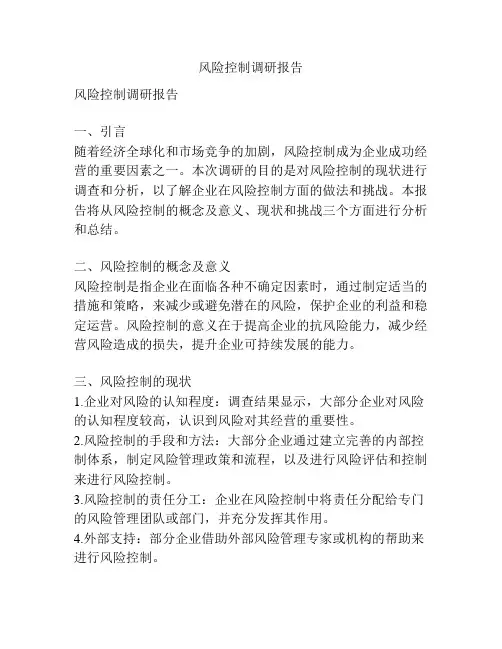 风险控制调研报告

风险控制调研报告

一、引言
随着经济全球化和市场竞争的加剧，风险控制成为企业成功经营的重要因素之一。本次调研的目的是对风险控制的现状进行调查和分析，以了解企业在风险控制方面的做法和挑战。本报告将从风险控制的概念及意义、现状和挑战三个方面进行分析和总结。

二、风险控制的概念及意义
风险控制是指企业在面临各种不确定因素时，通过制定适当的措施和策略，来减少或避免潜在的风险，保护企业的利益和稳定运营。风险控制的意义在于提高企业的抗风险能力，减少经营风险造成的损失，提升企业可持续发展的能力。

三、风险控制的现状
1.企业对风险的认知程度：调查结果显示，大部分企业对风险的认知程度较高，认识到风险对其经营的重要性。
2.风险控制的手段和方法：大部分企业通过建立完善的内部控制体系，制定风险管理政策和流程，以及进行风险评估和控制来进行风险控制。
3.风险控制的责任分工：企业在风险控制中将责任分配给专门的风险管理团队或部门，并充分发挥其作用。
4.外部支持：部分企业借助外部风险管理专家或机构的帮助来进行风险控制。